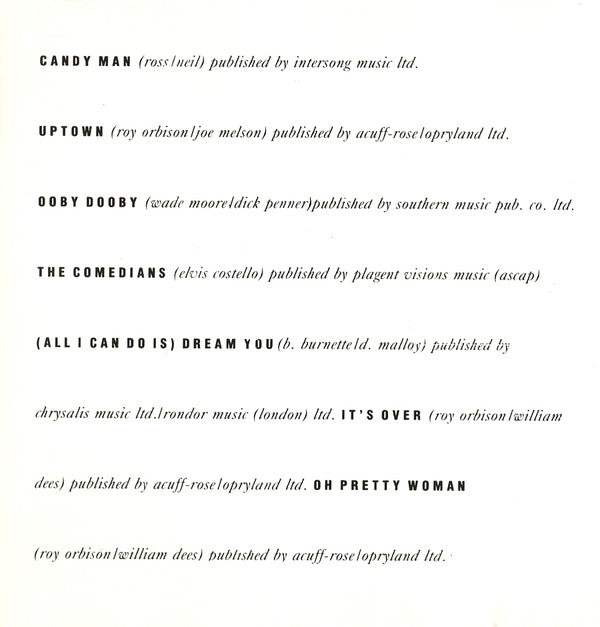 CANDY MAN (ross/neil) published by intersong music ltd.

UPTOWN (roy orbison/joe melson) published by acuff-rose/opryland ltd.

OOBY DOOBY (wade moore/dick penner)published by southern music pub. co. ltd.

THE COMEDIANS (elvis costello) published by plagent visions music (ascap)

(ALL I CAN DO IS) DREAM YOU (b. burnette/d. malloy) published by chrysalis music ltd./rondor music (london) ltd. IT'S OVER (roy orbison/william dees) published by acuff-rose/opryland ltd. OH PRETTY WOMAN (roy orbison/william dees) published by acuff-rose/opryland ltd.